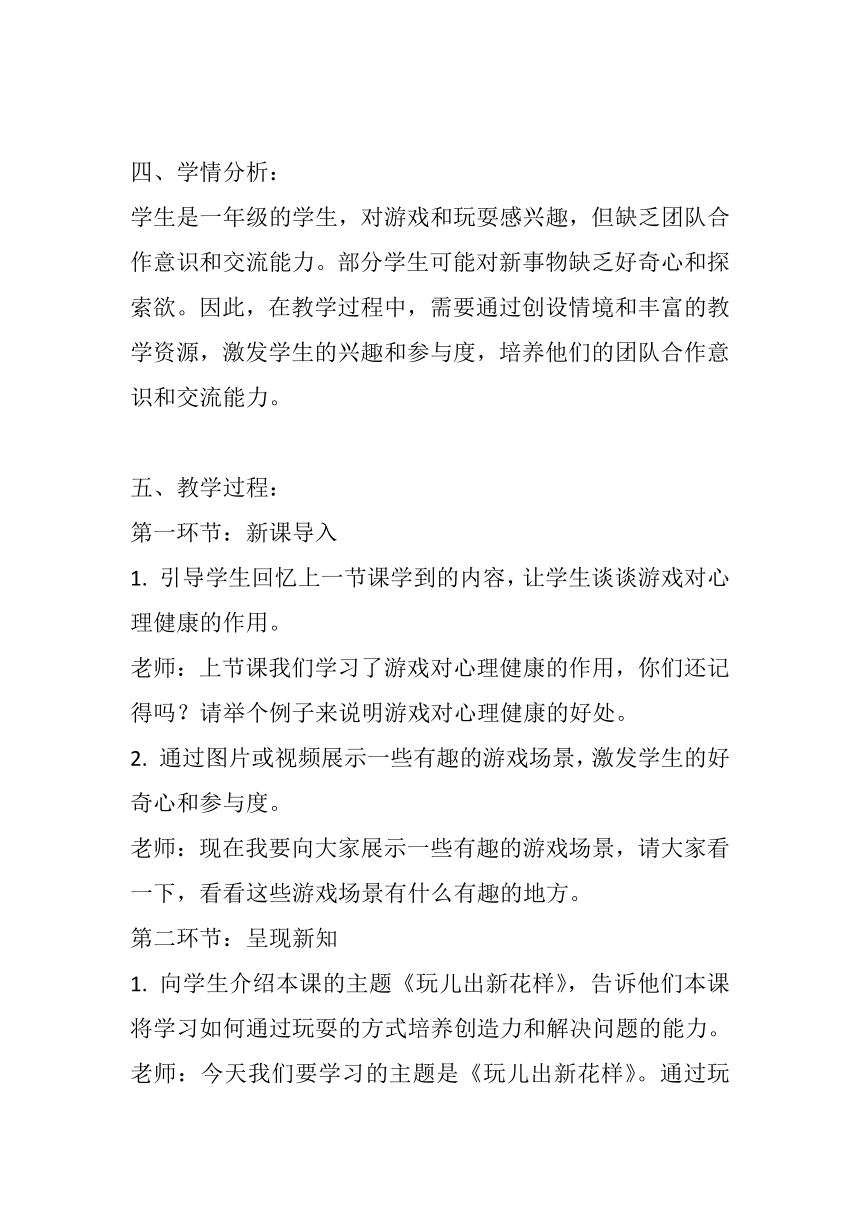 四、学情分析：

学生是一年级的学生，对游戏和玩耍感兴趣，但缺乏团队合作意识和交流能力。部分学生可能对新事物缺乏好奇心和探索欲。因此，在教学过程中，需要通过创设情境和丰富的教学资源，激发学生的兴趣和参与度，培养他们的团队合作意识和交流能力。

五、教学过程：

第一环节：新课导入

1. 引导学生回忆上一节课学到的内容，让学生谈谈游戏对心理健康的作用。

老师：上节课我们学习了游戏对心理健康的作用，你们还记得吗？请举个例子来说明游戏对心理健康的好处。

2. 通过图片或视频展示一些有趣的游戏场景，激发学生的好奇心和参与度。

老师：现在我要向大家展示一些有趣的游戏场景，请大家看一下，看看这些游戏场景有什么有趣的地方。

第二环节：呈现新知

1. 向学生介绍本课的主题《玩儿出新花样》，告诉他们本课将学习如何通过玩耍的方式培养创造力和解决问题的能力。

老师：今天我们要学习的主题是《玩儿出新花样》。通过玩